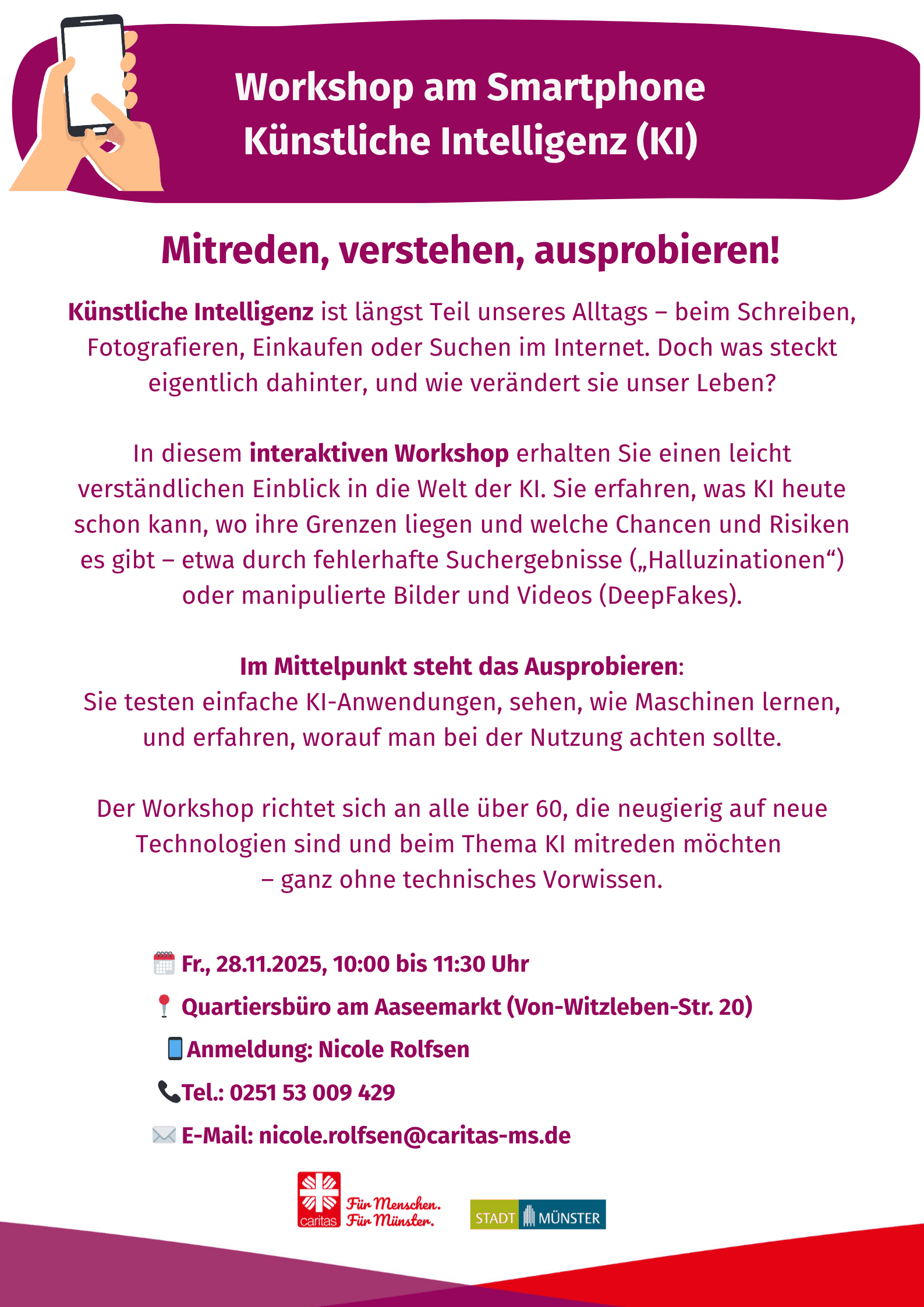 Workshop am Smartphone
Künstliche Intelligenz (KI)

Mitreden, verstehen, ausprobieren!

Künstliche Intelligenz ist längst Teil unseres Alltags – beim Schreiben, Fotografieren, Einkaufen oder Suchen im Internet. Doch was steckt eigentlich dahinter, und wie verändert sie unser Leben?

In diesem interaktiven Workshop erhalten Sie einen leicht verständlichen Einblick in die Welt der KI. Sie erfahren, was KI heute schon kann, wo ihre Grenzen liegen und welche Chancen und Risiken es gibt – etwa durch fehlerhafte Suchergebnisse („Halluzinationen“) oder manipulierte Bilder und Videos (DeepFakes).

Im Mittelpunkt steht das Ausprobieren:
Sie testen einfache KI-Anwendungen, sehen, wie Maschinen lernen, und erfahren, worauf man bei der Nutzung achten sollte.

Der Workshop richtet sich an alle über 60, die neugierig auf neue Technologien sind und beim Thema KI mitreden möchten – ganz ohne technisches Vorwissen.

Fr., 28.11.2025, 10:00 bis 11:30 Uhr
Quartiersbüro am Aaseemarkt (Von-Witzleben-Str. 20)
Anmeldung: Nicole Rolfsen
Tel.: 0251 53 009 429
E-Mail: nicole.rolfsen@caritas-ms.de

caritas Für Menschen. Für Münster.
STADT MÜNSTER